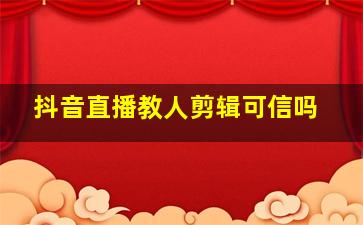 抖音直播教人剪辑可信吗